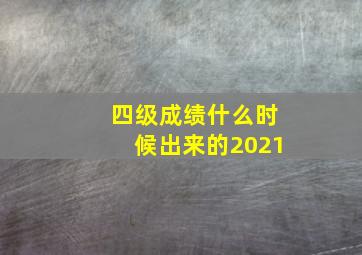 四级成绩什么时候出来的2021